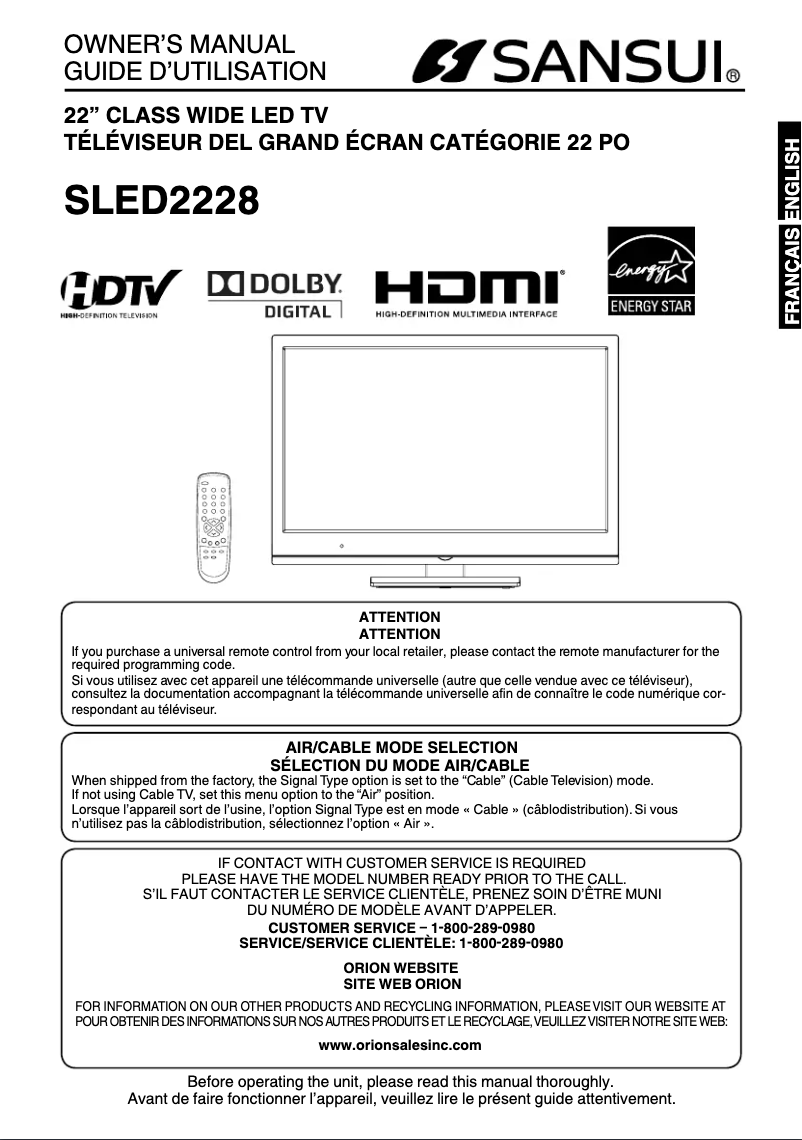 OWNER'S MANUAL
GUIDE D'UTILISATION

SANSUI®

22" CLASS WIDE LED TV
TÉLÉVISEUR DEL GRAND ÉCRAN CATÉGORIE 22 PO

SLED2228

ENGLISH
FRANÇAIS

HDTV
HIGH-DEFINITION TELEVISION

DOLBY
DIGITAL

HDMI
HIGH-DEFINITION MULTIMEDIA INTERFACE

energy
ENERGY STAR

ATTENTION
ATTENTION
If you purchase a universal remote control from your local retailer, please contact the remote manufacturer for the required programming code.
Si vous utilisez avec cet appareil une télécommande universelle (autre que celle vendue avec ce téléviseur), consultez la documentation accompagnant la télécommande universelle afin de connaître le code numérique correspondant au téléviseur.

AIR/CABLE MODE SELECTION
SÉLECTION DU MODE AIR/CABLE
When shipped from the factory, the Signal Type option is set to the "Cable" (Cable Television) mode.
If not using Cable TV, set this menu option to the "Air" position.
Lorsque l'appareil sort de l'usine, l'option Signal Type est en mode « Cable » (câblodistribution). Si vous n'utilisez pas la câblodistribution, sélectionnez l'option « Air ».

IF CONTACT WITH CUSTOMER SERVICE IS REQUIRED
PLEASE HAVE THE MODEL NUMBER READY PRIOR TO THE CALL.
S'IL FAUT CONTACTER LE SERVICE CLIENTÈLE, PRENEZ SOIN D'ÊTRE MUNI
DU NUMÉRO DE MODÈLE AVANT D'APPELER.
CUSTOMER SERVICE – 1-800-289-0980
SERVICE/SERVICE CLIENTÈLE: 1-800-289-0980

ORION WEBSITE
SITE WEB ORION
FOR INFORMATION ON OUR OTHER PRODUCTS AND RECYCLING INFORMATION, PLEASE VISIT OUR WEBSITE AT
POUR OBTENIR DES INFORMATIONS SUR NOS AUTRES PRODUITS ET LE RECYCLAGE, VEUILLEZ VISITER NOTRE SITE WEB:
www.orionsalesinc.com

Before operating the unit, please read this manual thoroughly.
Avant de faire fonctionner l'appareil, veuillez lire le présent guide attentivement.